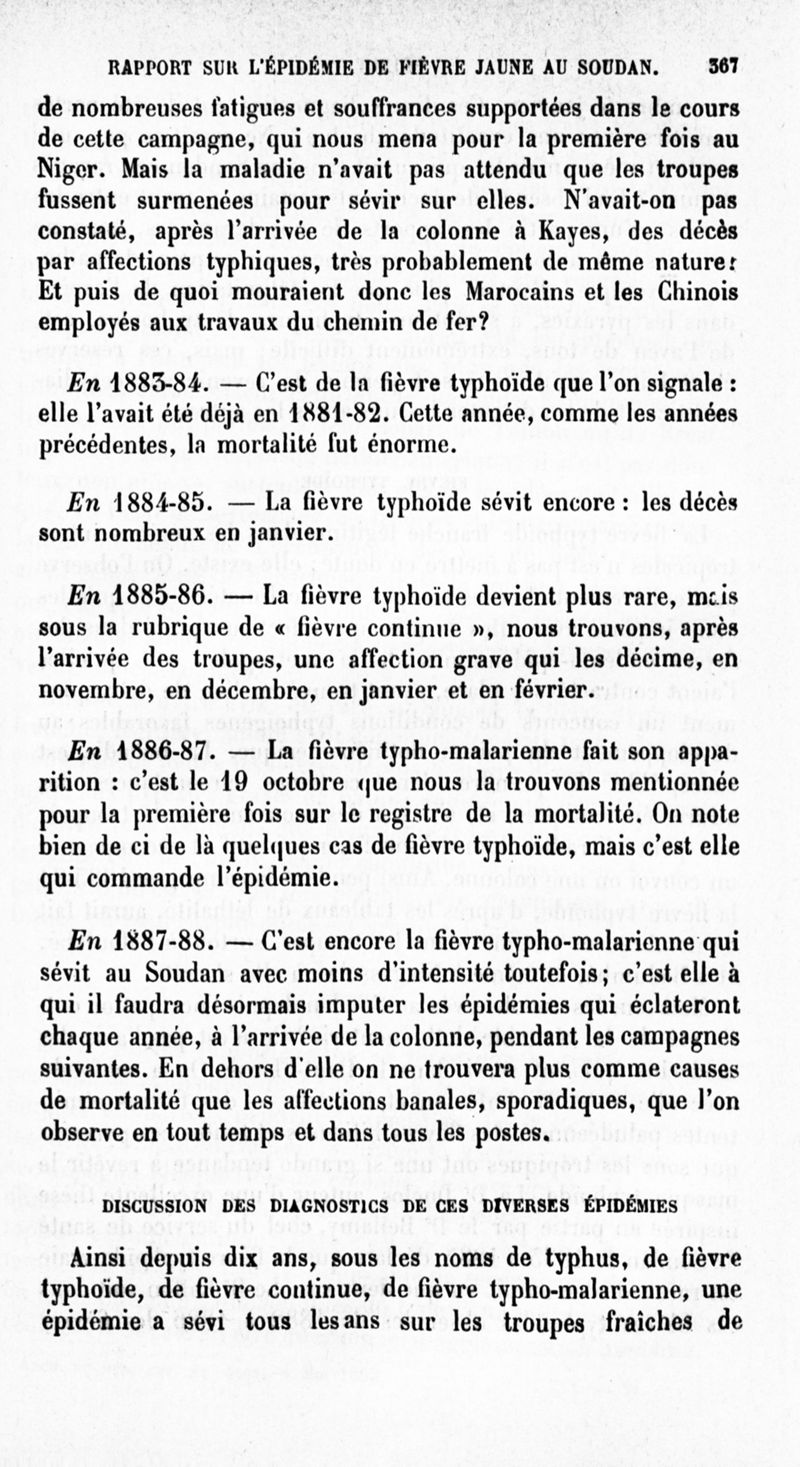 RAPPORT SUR L'ÉPIDÉMIE DE FIÈVRE JAUNE AU SOUDAN. 367

de nombreuses fatigues et souffrances supportées dans le cours de cette campagne, qui nous mena pour la première fois au Niger. Mais la maladie n'avait pas attendu que les troupes fussent surmenées pour sévir sur elles. N'avait-on pas constaté, après l'arrivée de la colonne à Kayes, des décès par affections typhiques, très probablement de même nature? Et puis de quoi mouraient donc les Marocains et les Chinois employés aux travaux du chemin de fer?

En 1883-84. — C'est de la fièvre typhoïde que l'on signale : elle l'avait été déjà en 1881-82. Cette année, comme les années précédentes, la mortalité fut énorme.

En 1884-85. — La fièvre typhoïde sévit encore : les décès sont nombreux en janvier.

En 1885-86. — La fièvre typhoïde devient plus rare, mais sous la rubrique de « fièvre continue », nous trouvons, après l'arrivée des troupes, une affection grave qui les décime, en novembre, en décembre, en janvier et en février.

En 1886-87. — La fièvre typho-malarienne fait son apparition : c'est le 19 octobre que nous la trouvons mentionnée pour la première fois sur le registre de la mortalité. On note bien de ci de là quelques cas de fièvre typhoïde, mais c'est elle qui commande l'épidémie.

En 1887-88. — C'est encore la fièvre typho-malarienne qui sévit au Soudan avec moins d'intensité toutefois; c'est elle à qui il faudra désormais imputer les épidémies qui éclateront chaque année, à l'arrivée de la colonne, pendant les campagnes suivantes. En dehors d'elle on ne trouvera plus comme causes de mortalité que les affections banales, sporadiques, que l'on observe en tout temps et dans tous les postes.

DISCUSSION DES DIAGNOSTICS DE CES DIVERSES ÉPIDÉMIES

Ainsi depuis dix ans, sous les noms de typhus, de fièvre typhoïde, de fièvre continue, de fièvre typho-malarienne, une épidémie a sévi tous les ans sur les troupes fraîches de